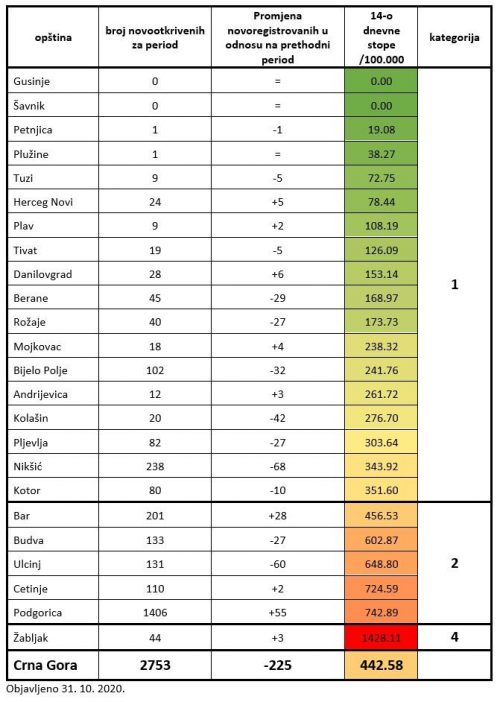 | opština | broj novootkrivenih za period | Promjena novoregistrovanih u odnosu na prethodni period | 14-o dnevne stope /100.000 | kategorija |
|---|---|---|---|---|
| Gusinje | 0 | = | 0.00 | 1 |
| Šavnik | 0 | = | 0.00 | |
| Petnjica | 1 | -1 | 19.08 | |
| Plužine | 1 | = | 38.27 | |
| Tuzi | 9 | -5 | 72.75 | |
| Herceg Novi | 24 | +5 | 78.44 | |
| Plav | 9 | +2 | 108.19 | |
| Tivat | 19 | -5 | 126.09 | |
| Danilovgrad | 28 | +6 | 153.14 | |
| Berane | 45 | -29 | 168.97 | |
| Rožaje | 40 | -27 | 173.73 | |
| Mojkovac | 18 | +4 | 238.32 | |
| Bijelo Polje | 102 | -32 | 241.76 | |
| Andrijevica | 12 | +3 | 261.72 | |
| Kolašin | 20 | -42 | 276.70 | |
| Pljevlja | 82 | -27 | 303.64 | |
| Nikšić | 238 | -68 | 343.92 | |
| Kotor | 80 | -10 | 351.60 | |
| Bar | 201 | +28 | 456.53 | 2 |
| Budva | 133 | -27 | 602.87 | |
| Ulcinj | 131 | -60 | 648.80 | |
| Cetinje | 110 | +2 | 724.59 | |
| Podgorica | 1406 | +55 | 742.89 | |
| Žabljak | 44 | +3 | 1428.11 | 4 |
| Crna Gora | 2753 | -225 | 442.58 | |

Objavljeno 31. 10. 2020.